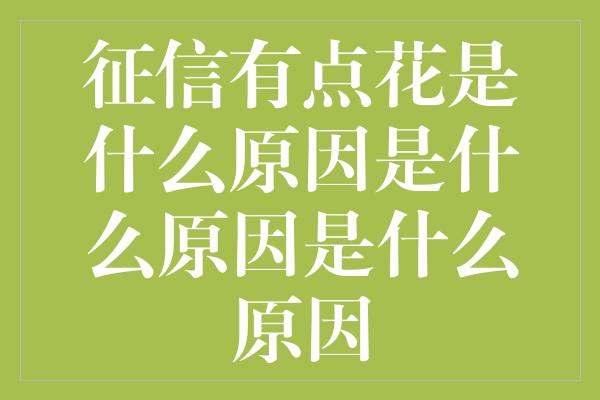 征信有点花是什么原因是什么原因是什么原因